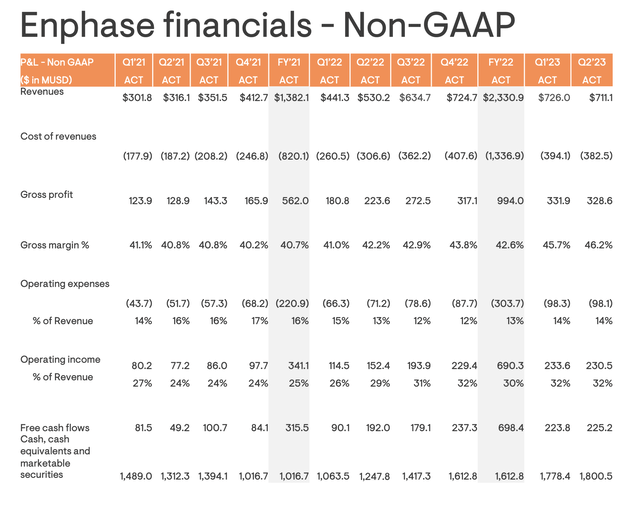 Enphase financials - Non-GAAP

| P&L - Non GAAP ($ in MUSD) | Q1'21 ACT | Q2'21 ACT | Q3'21 ACT | Q4'21 ACT | FY'21 ACT | Q1'22 ACT | Q2'22 ACT | Q3'22 ACT | Q4'22 ACT | FY'22 ACT | Q1'23 ACT | Q2'23 ACT |
|---|---|---|---|---|---|---|---|---|---|---|---|---|
| Revenues | $301.8 | $316.1 | $351.5 | $412.7 | $1,382.1 | $441.3 | $530.2 | $634.7 | $724.7 | $2,330.9 | $726.0 | $711.1 |
| Cost of revenues | (177.9) | (187.2) | (208.2) | (246.8) | (820.1) | (260.5) | (306.6) | (362.2) | (407.6) | (1,336.9) | (394.1) | (382.5) |
| Gross profit | 123.9 | 128.9 | 143.3 | 165.9 | 562.0 | 180.8 | 223.6 | 272.5 | 317.1 | 994.0 | 331.9 | 328.6 |
| Gross margin % | 41.1% | 40.8% | 40.8% | 40.2% | 40.7% | 41.0% | 42.2% | 42.9% | 43.8% | 42.6% | 45.7% | 46.2% |
| Operating expenses | (43.7) | (51.7) | (57.3) | (68.2) | (220.9) | (66.3) | (71.2) | (78.6) | (87.7) | (303.7) | (98.3) | (98.1) |
| % of Revenue | 14% | 16% | 16% | 17% | 16% | 15% | 13% | 12% | 12% | 13% | 14% | 14% |
| Operating income | 80.2 | 77.2 | 86.0 | 97.7 | 341.1 | 114.5 | 152.4 | 193.9 | 229.4 | 690.3 | 233.6 | 230.5 |
| % of Revenue | 27% | 24% | 24% | 24% | 25% | 26% | 29% | 31% | 32% | 30% | 32% | 32% |
| Free cash flows | 81.5 | 49.2 | 100.7 | 84.1 | 315.5 | 90.1 | 192.0 | 179.1 | 237.3 | 698.4 | 223.8 | 225.2 |
| Cash, cash equivalents and marketable securities | 1,489.0 | 1,312.3 | 1,394.1 | 1,016.7 | 1,016.7 | 1,063.5 | 1,247.8 | 1,417.3 | 1,612.8 | 1,612.8 | 1,778.4 | 1,800.5 |